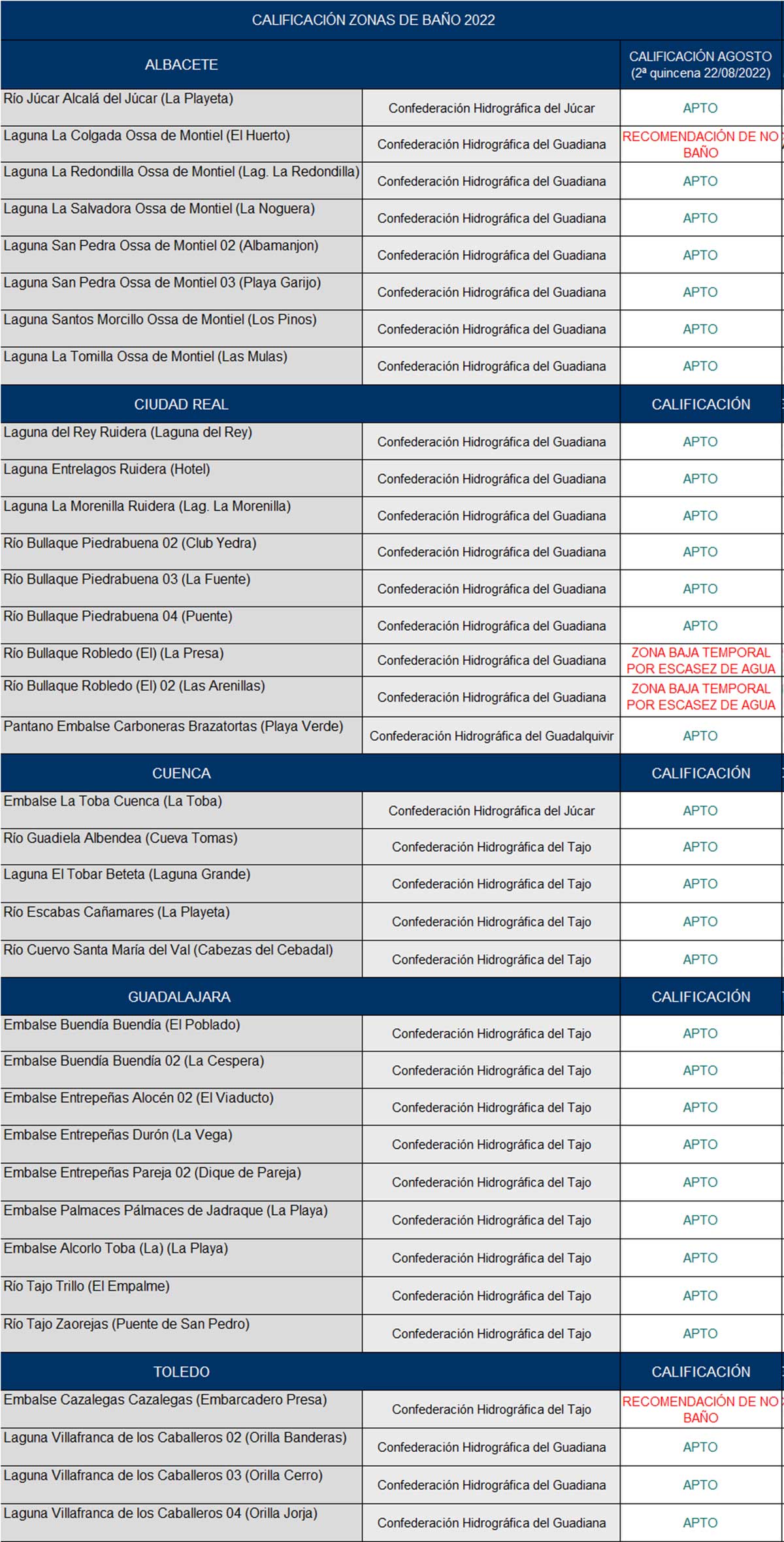 CALIFICACIÓN ZONAS DE BAÑO 2022

| ALBACETE | | CALIFICACIÓN AGOSTO (2ª quincena 22/08/2022) |
|---|---|---|
| Río Júcar Alcalá del Júcar (La Playeta) | Confederación Hidrográfica del Júcar | APTO |
| Laguna La Colgada Ossa de Montiel (El Huerto) | Confederación Hidrográfica del Guadiana | RECOMENDACIÓN DE NO BAÑO |
| Laguna La Redondilla Ossa de Montiel (Lag. La Redondilla) | Confederación Hidrográfica del Guadiana | APTO |
| Laguna La Salvadora Ossa de Montiel (La Noguera) | Confederación Hidrográfica del Guadiana | APTO |
| Laguna San Pedra Ossa de Montiel 02 (Albamanjon) | Confederación Hidrográfica del Guadiana | APTO |
| Laguna San Pedra Ossa de Montiel 03 (Playa Garijo) | Confederación Hidrográfica del Guadiana | APTO |
| Laguna Santos Morcillo Ossa de Montiel (Los Pinos) | Confederación Hidrográfica del Guadiana | APTO |
| Laguna La Tomilla Ossa de Montiel (Las Mulas) | Confederación Hidrográfica del Guadiana | APTO |
| CIUDAD REAL | | CALIFICACIÓN |
| Laguna del Rey Ruidera (Laguna del Rey) | Confederación Hidrográfica del Guadiana | APTO |
| Laguna Entrelagos Ruidera (Hotel) | Confederación Hidrográfica del Guadiana | APTO |
| Laguna La Morenilla Ruidera (Lag. La Morenilla) | Confederación Hidrográfica del Guadiana | APTO |
| Río Bullaque Piedrabuena 02 (Club Yedra) | Confederación Hidrográfica del Guadiana | APTO |
| Río Bullaque Piedrabuena 03 (La Fuente) | Confederación Hidrográfica del Guadiana | APTO |
| Río Bullaque Piedrabuena 04 (Puente) | Confederación Hidrográfica del Guadiana | APTO |
| Río Bullaque Robledo (El) (La Presa) | Confederación Hidrográfica del Guadiana | ZONA BAJA TEMPORAL POR ESCASEZ DE AGUA |
| Río Bullaque Robledo (El) 02 (Las Arenillas) | Confederación Hidrográfica del Guadiana | ZONA BAJA TEMPORAL POR ESCASEZ DE AGUA |
| Pantano Embalse Carboneras Brazatortas (Playa Verde) | Confederación Hidrográfica del Guadalquivir | APTO |
| CUENCA | | CALIFICACIÓN |
| Embalse La Toba Cuenca (La Toba) | Confederación Hidrográfica del Júcar | APTO |
| Río Guadiela Albendea (Cueva Tomas) | Confederación Hidrográfica del Tajo | APTO |
| Laguna El Tobar Beteta (Laguna Grande) | Confederación Hidrográfica del Tajo | APTO |
| Río Escabas Cañamares (La Playeta) | Confederación Hidrográfica del Tajo | APTO |
| Río Cuervo Santa María del Val (Cabezas del Cebadal) | Confederación Hidrográfica del Tajo | APTO |
| GUADALAJARA | | CALIFICACIÓN |
| Embalse Buendía Buendía (El Poblado) | Confederación Hidrográfica del Tajo | APTO |
| Embalse Buendía Buendía 02 (La Cespera) | Confederación Hidrográfica del Tajo | APTO |
| Embalse Entrepeñas Alocén 02 (El Viaducto) | Confederación Hidrográfica del Tajo | APTO |
| Embalse Entrepeñas Durón (La Vega) | Confederación Hidrográfica del Tajo | APTO |
| Embalse Entrepeñas Pareja 02 (Dique de Pareja) | Confederación Hidrográfica del Tajo | APTO |
| Embalse Palmaces Pálmaces de Jadraque (La Playa) | Confederación Hidrográfica del Tajo | APTO |
| Embalse Alcorlo Toba (La) (La Playa) | Confederación Hidrográfica del Tajo | APTO |
| Río Tajo Trillo (El Empalme) | Confederación Hidrográfica del Tajo | APTO |
| Río Tajo Zaorejas (Puente de San Pedro) | Confederación Hidrográfica del Tajo | APTO |
| TOLEDO | | CALIFICACIÓN |
| Embalse Cazalegas Cazalegas (Embarcadero Presa) | Confederación Hidrográfica del Tajo | RECOMENDACIÓN DE NO BAÑO |
| Laguna Villafranca de los Caballeros 02 (Orilla Banderas) | Confederación Hidrográfica del Guadiana | APTO |
| Laguna Villafranca de los Caballeros 03 (Orilla Cerro) | Confederación Hidrográfica del Guadiana | APTO |
| Laguna Villafranca de los Caballeros 04 (Orilla Jorja) | Confederación Hidrográfica del Guadiana | APTO |